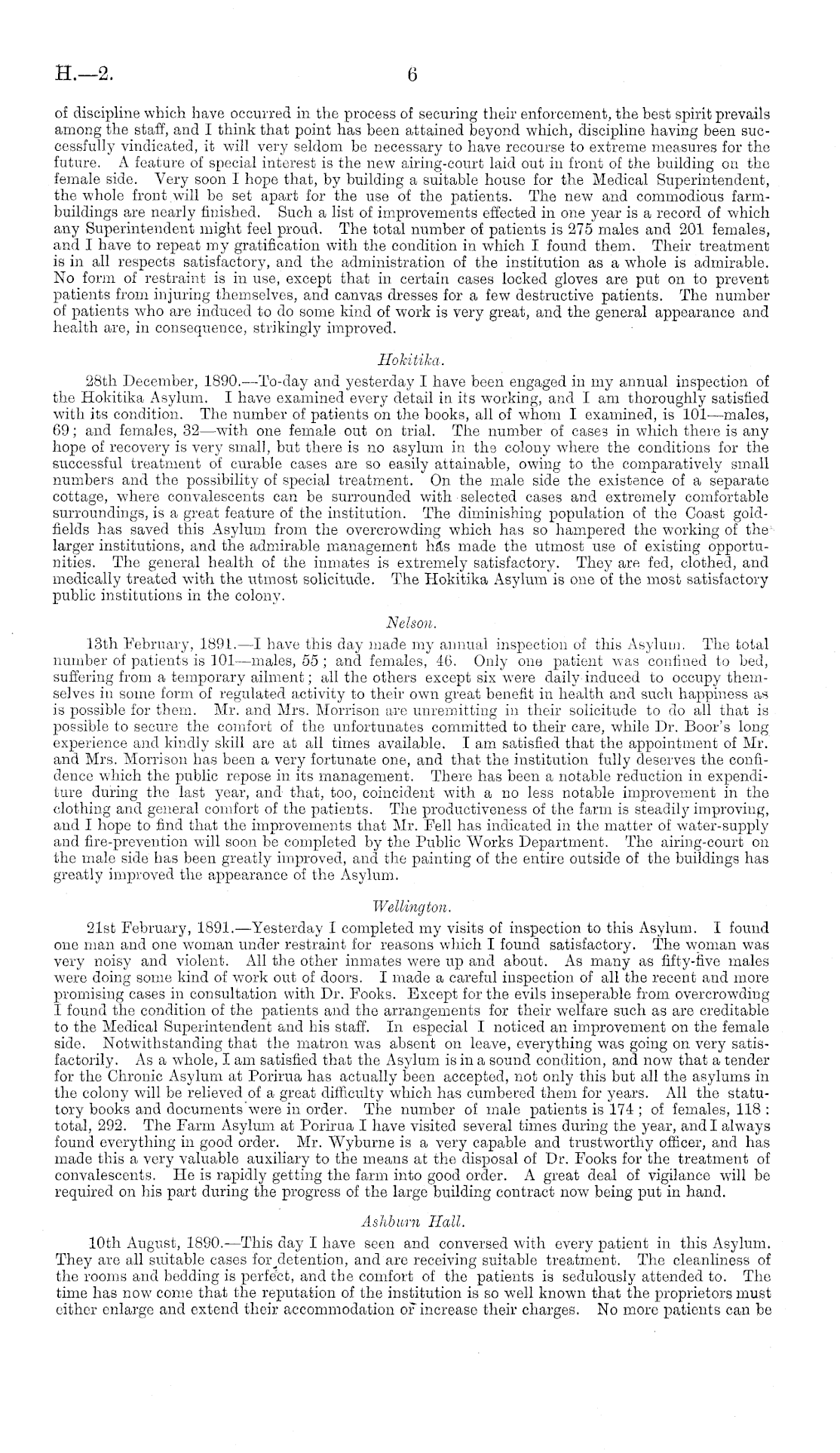 H.—2. 6

of discipline which have occurred in the process of securing their enforcement, the best spirit prevails among the staff, and I think that point has been attained beyond which, discipline having been successfully vindicated, it will very seldom be necessary to have recourse to extreme measures for the future. A feature of special interest is the new airing-court laid out in front of the building on the female side. Very soon I hope that, by building a suitable house for the Medical Superintendent, the whole front will be set apart for the use of the patients. The new and commodious farm-buildings are nearly finished. Such a list of improvements effected in one year is a record of which any Superintendent might feel proud. The total number of patients is 275 males and 201 females, and I have to repeat my gratification with the condition in which I found them. Their treatment is in all respects satisfactory, and the administration of the institution as a whole is admirable. No form of restraint is in use, except that in certain cases locked gloves are put on to prevent patients from injuring themselves, and canvas dresses for a few destructive patients. The number of patients who are induced to do some kind of work is very great, and the general appearance and health are, in consequence, strikingly improved.

Hokitika.

28th December, 1890.—To-day and yesterday I have been engaged in my annual inspection of the Hokitika Asylum. I have examined every detail in its working, and I am thoroughly satisfied with its condition. The number of patients on the books, all of whom I examined, is 101—males, 69; and females, 32—with one female out on trial. The number of cases in which there is any hope of recovery is very small, but there is no asylum in the colony where the conditions for the successful treatment of curable cases are so easily attainable, owing to the comparatively small numbers and the possibility of special treatment. On the male side the existence of a separate cottage, where convalescents can be surrounded with selected cases and extremely comfortable surroundings, is a great feature of the institution. The diminishing population of the Coast goldfields has saved this Asylum from the overcrowding which has so hampered the working of the larger institutions, and the admirable management has made the utmost use of existing opportunities. The general health of the inmates is extremely satisfactory. They are fed, clothed, and medically treated with the utmost solicitude. The Hokitika Asylum is one of the most satisfactory public institutions in the colony.

Nelson.

13th February, 1891.—I have this day made my annual inspection of this Asylum. The total number of patients is 101—males, 55; and females, 46. Only one patient was confined to bed, suffering from a temporary ailment; all the others except six were daily induced to occupy themselves in some form of regulated activity to their own great benefit in health and such happiness as is possible for them. Mr. and Mrs. Morrison are unremitting in their solicitude to do all that is possible to secure the comfort of the unfortunates committed to their care, while Dr. Boor's long experience and kindly skill are at all times available. I am satisfied that the appointment of Mr. and Mrs. Morrison has been a very fortunate one, and that the institution fully deserves the confidence which the public repose in its management. There has been a notable reduction in expenditure during the last year, and that, too, coincident with a no less notable improvement in the clothing and general comfort of the patients. The productiveness of the farm is steadily improving, and I hope to find that the improvements that Mr. Fell has indicated in the matter of water-supply and fire-prevention will soon be completed by the Public Works Department. The airing-court on the male side has been greatly improved, and the painting of the entire outside of the buildings has greatly improved the appearance of the Asylum.

Wellington.

21st February, 1891.—Yesterday I completed my visits of inspection to this Asylum. I found one man and one woman under restraint for reasons which I found satisfactory. The woman was very noisy and violent. All the other inmates were up and about. As many as fifty-five males were doing some kind of work out of doors. I made a careful inspection of all the recent and more promising cases in consultation with Dr. Fooks. Except for the evils inseperable from overcrowding I found the condition of the patients and the arrangements for their welfare such as are creditable to the Medical Superintendent and his staff. In especial I noticed an improvement on the female side. Notwithstanding that the matron was absent on leave, everything was going on very satisfactorily. As a whole, I am satisfied that the Asylum is in a sound condition, and now that a tender for the Chronic Asylum at Porirua has actually been accepted, not only this but all the asylums in the colony will be relieved of a great difficulty which has cumbered them for years. All the statutory books and documents were in order. The number of male patients is 174; of females, 118: total, 292. The Farm Asylum at Porirua I have visited several times during the year, and I always found everything in good order. Mr. Wyburne is a very capable and trustworthy officer, and has made this a very valuable auxiliary to the means at the disposal of Dr. Fooks for the treatment of convalescents. He is rapidly getting the farm into good order. A great deal of vigilance will be required on his part during the progress of the large building contract now being put in hand.

Ashburn Hall.

10th August, 1890.—This day I have seen and conversed with every patient in this Asylum. They are all suitable cases for detention, and are receiving suitable treatment. The cleanliness of the rooms and bedding is perfect, and the comfort of the patients is sedulously attended to. The time has now come that the reputation of the institution is so well known that the proprietors must either enlarge and extend their accommodation or increase their charges. No more patients can be